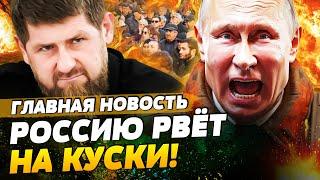 ГЛАВНАЯ НОВОСТЬ
РОССИЮ РВЁТ
НА КУСКИ!